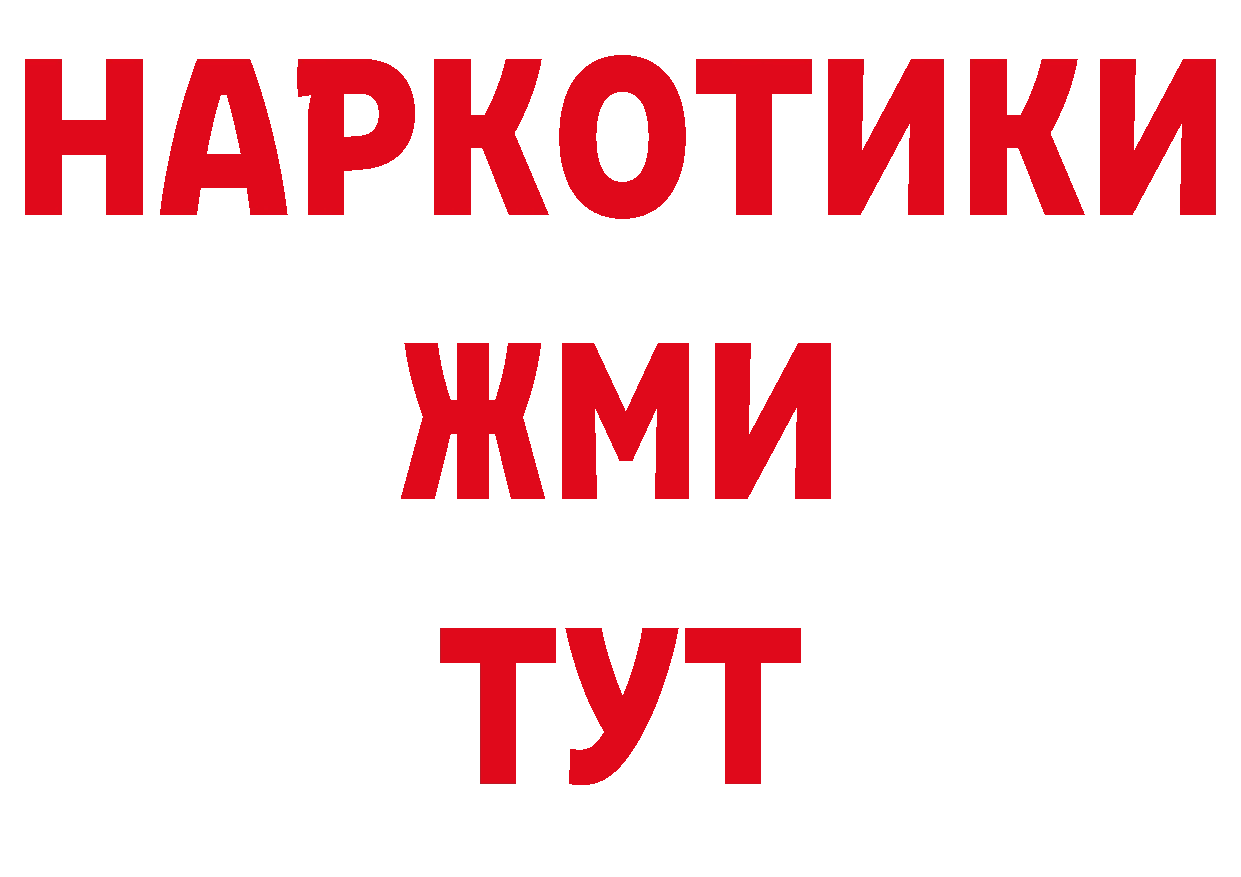 НАРКОТИКИ
ЖМИ
ТУТ